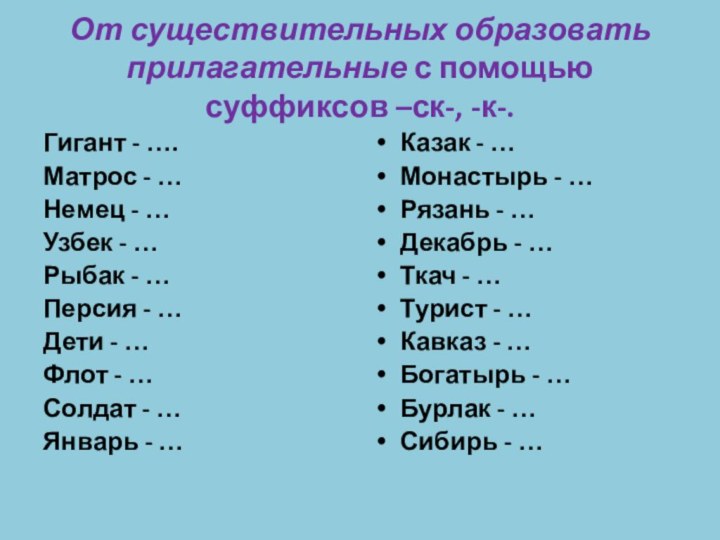 От существительных образовать прилагательные с помощью суффиксов –ск-, -к-.

Гигант - ….
Матрос - …
Немец - …
Узбек - …
Рыбак - …
Персия - …
Дети - …
Флот - …
Солдат - …
Январь - …

• Казак - …
• Монастырь - …
• Рязань - …
• Декабрь - …
• Ткач - …
• Турист - …
• Кавказ - …
• Богатырь - …
• Бурлак - …
• Сибирь - …